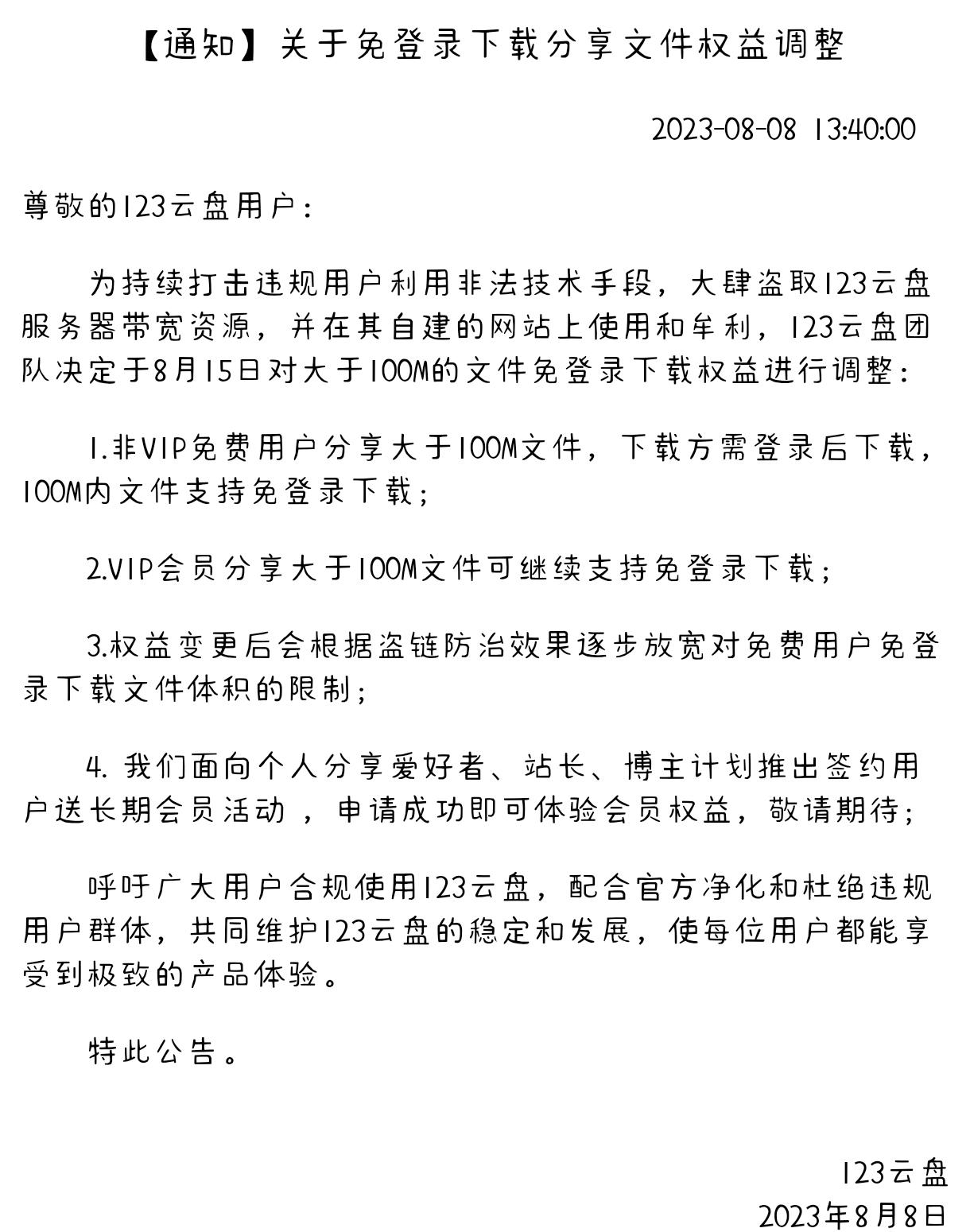 【通知】关于免登录下载分享文件权益调整

2023-08-08 13:40:00

尊敬的123云盘用户：

为持续打击违规用户利用非法技术手段，大肆盗取123云盘服务器带宽资源，并在其自建的网站上使用和牟利，123云盘团队决定于8月15日对大于100M的文件免登录下载权益进行调整：

1.非VIP免费用户分享大于100M文件，下载方需登录后下载，100M内文件支持免登录下载；

2.VIP会员分享大于100M文件可继续支持免登录下载；

3.权益变更后会根据盗链防治效果逐步放宽对免费用户免登录下载文件体积的限制；

4. 我们面向个人分享爱好者、站长、博主计划推出签约用户送长期会员活动 ，申请成功即可体验会员权益，敬请期待；

呼吁广大用户合规使用123云盘，配合官方净化和杜绝违规用户群体，共同维护123云盘的稳定和发展，使每位用户都能享受到极致的产品体验。

特此公告。

123云盘
2023年8月8日